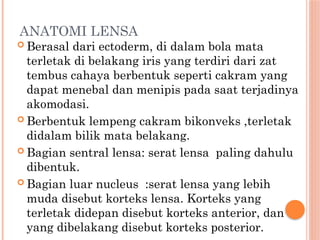 ANATOMI LENSA

Berasal dari ectoderm, di dalam bola mata terletak di belakang iris yang terdiri dari zat tembus cahaya berbentuk seperti cakram yang dapat menebal dan menipis pada saat terjadinya akomodasi.

Berbentuk lempeng cakram bikonveks ,terletak didalam bilik mata belakang.

Bagian sentral lensa: serat lensa paling dahulu dibentuk.

Bagian luar nucleus :serat lensa yang lebih muda disebut korteks lensa. Korteks yang terletak didepan disebut korteks anterior, dan yang dibelakang disebut korteks posterior.